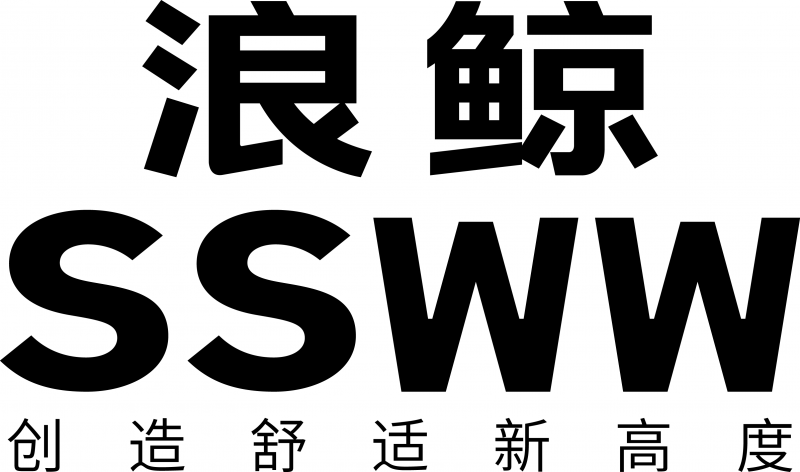 浪鲸
SSWW
创造舒适新高度